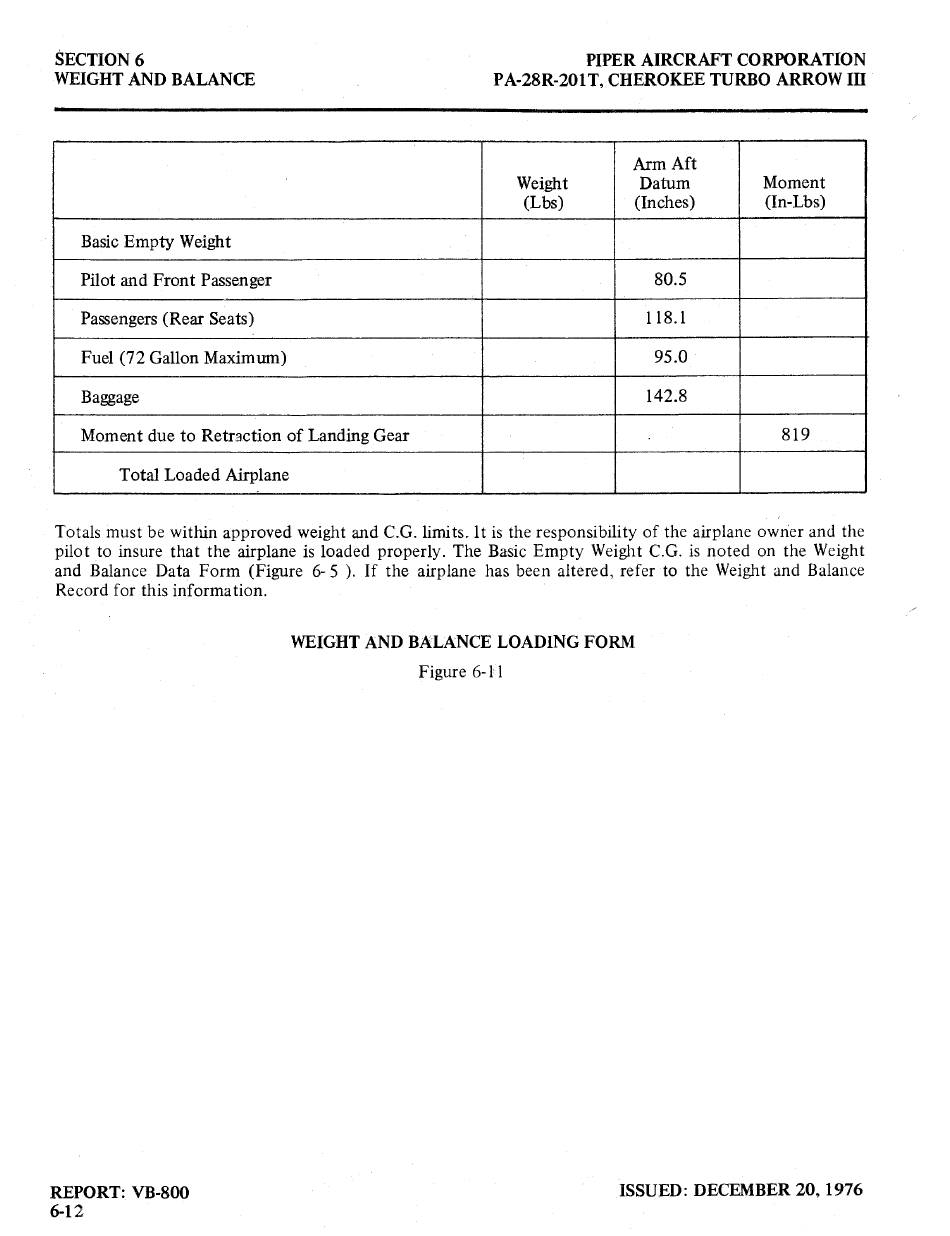 SECTION 6
WEIGHT AND BALANCE

PIPER AIRCRAFT CORPORATION
PA-28R-201T, CHEROKEE TURBO ARROW III

| | Weight (Lbs) | Arm Aft Datum (Inches) | Moment (In-Lbs) |
|---|---|---|---|
| Basic Empty Weight | | | |
| Pilot and Front Passenger | | 80.5 | |
| Passengers (Rear Seats) | | 118.1 | |
| Fuel (72 Gallon Maximum) | | 95.0 | |
| Baggage | | 142.8 | |
| Moment due to Retraction of Landing Gear | | | 819 |
| Total Loaded Airplane | | | |

Totals must be within approved weight and C.G. limits. It is the responsibility of the airplane owner and the pilot to insure that the airplane is loaded properly. The Basic Empty Weight C.G. is noted on the Weight and Balance Data Form (Figure 6-5 ). If the airplane has been altered, refer to the Weight and Balance Record for this information.

WEIGHT AND BALANCE LOADING FORM
Figure 6-11

REPORT: VB-800
6-12

ISSUED: DECEMBER 20, 1976